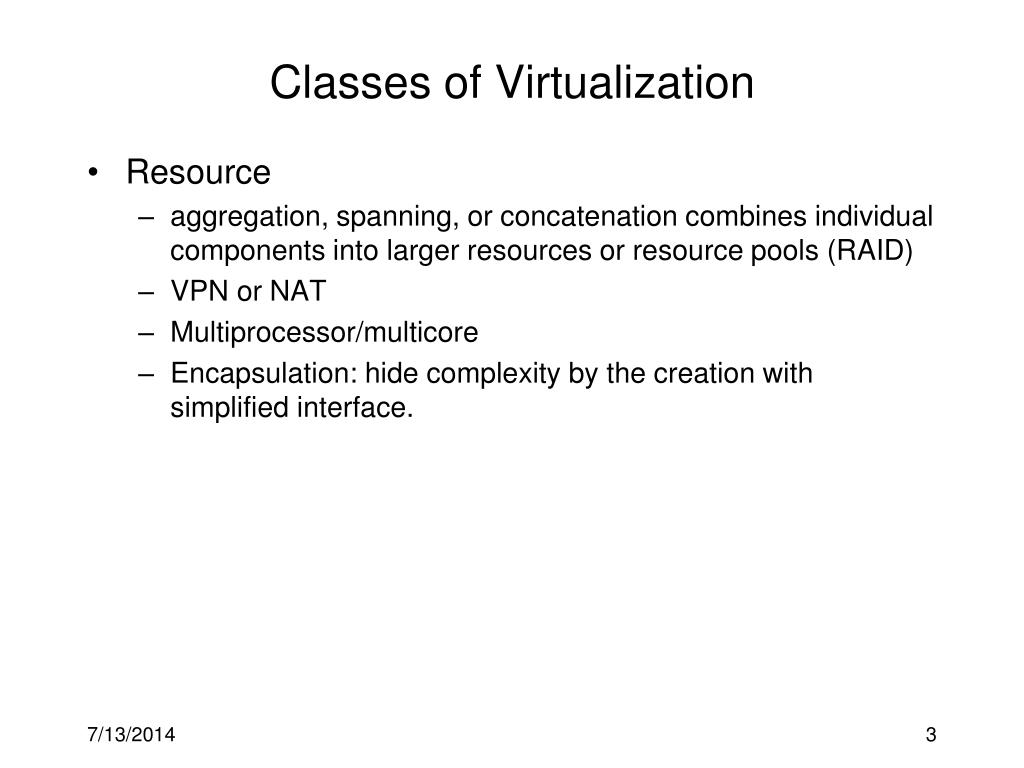 Classes of Virtualization

• Resource
– aggregation, spanning, or concatenation combines individual components into larger resources or resource pools (RAID)
– VPN or NAT
– Multiprocessor/multicore
– Encapsulation: hide complexity by the creation with simplified interface.

7/13/2014

3